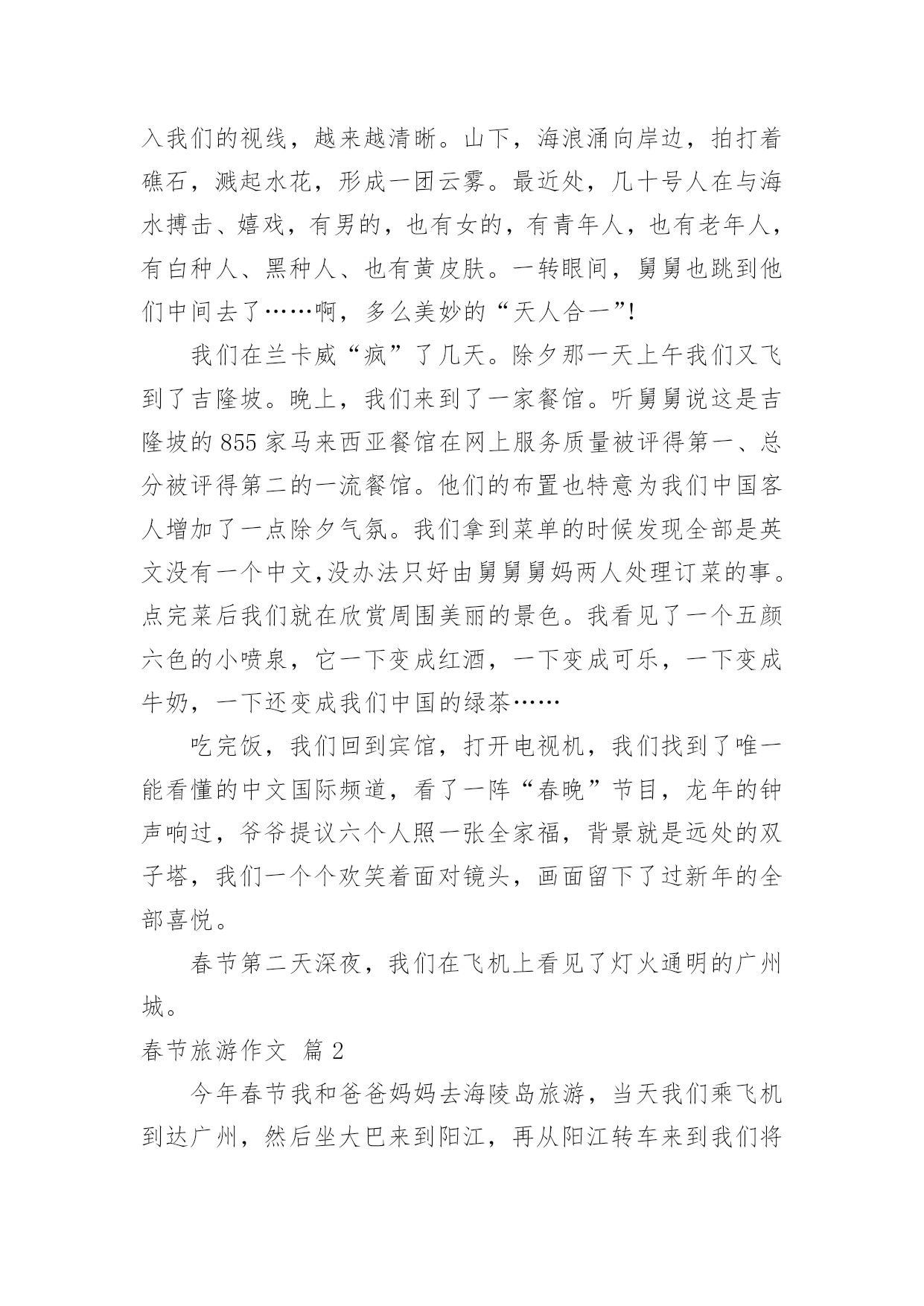 入我们的视线，越来越清晰。山下，海浪涌向岸边，拍打着礁石，溅起水花，形成一团云雾。最近处，几十号人在与海水搏击、嬉戏，有男的，也有女的，有青年人，也有老年人，有白种人、黑种人、也有黄皮肤。一转眼间，舅舅也跳到他们中间去了……啊，多么美妙的“天人合一”!

我们在兰卡威“疯”了几天。除夕那一天上午我们又飞到了吉隆坡。晚上，我们来到了一家餐馆。听舅舅说这是吉隆坡的855家马来西亚餐馆在网上服务质量被评得第一、总分被评得第二的一流餐馆。他们的布置也特意为我们中国客人增加了一点除夕气氛。我们拿到菜单的时候发现全部是英文没有一个中文,没办法只好由舅舅舅妈两人处理订菜的事。点完菜后我们就在欣赏周围美丽的景色。我看见了一个五颜六色的小喷泉，它一下变成红酒，一下变成可乐，一下变成牛奶，一下还变成我们中国的绿茶……

吃完饭，我们回到宾馆，打开电视机，我们找到了唯一能看懂的中文国际频道，看了一阵“春晚”节目，龙年的钟声响过，爷爷提议六个人照一张全家福，背景就是远处的双子塔，我们一个个欢笑着面对镜头，画面留下了过新年的全部喜悦。

春节第二天深夜，我们在飞机上看见了灯火通明的广州城。

春节旅游作文 篇2

今年春节我和爸爸妈妈去海陵岛旅游，当天我们乘飞机到达广州，然后坐大巴来到阳江，再从阳江转车来到我们将